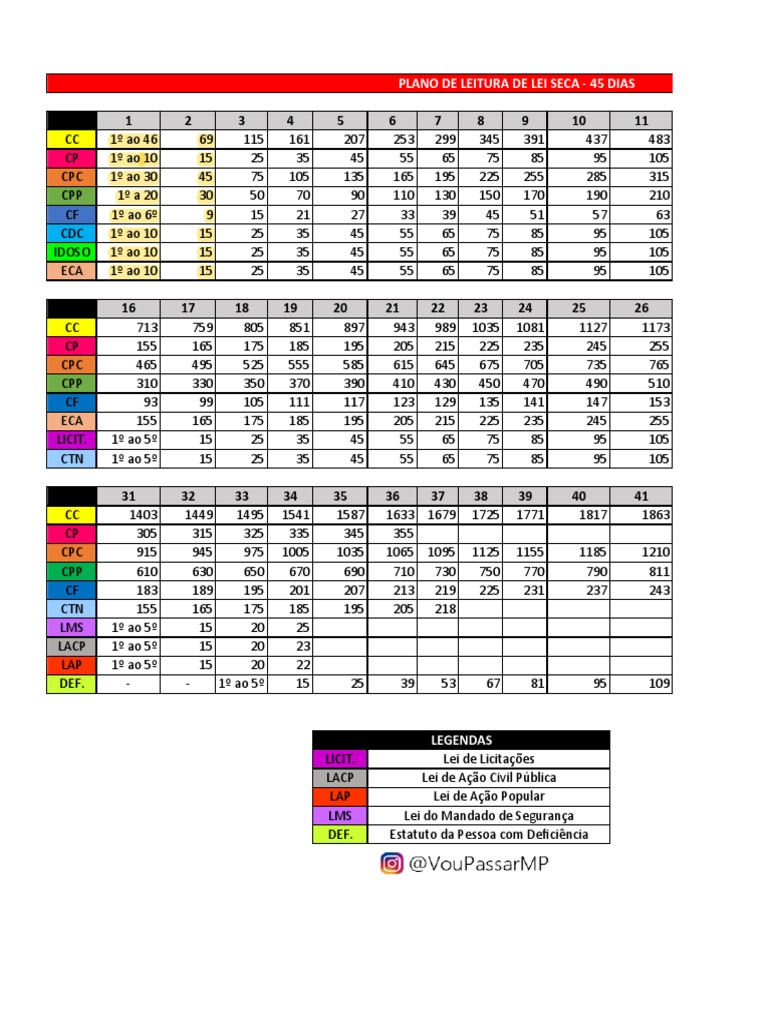 PLANO DE LEITURA DE LEI SECA - 45 DIAS

| | 1 | 2 | 3 | 4 | 5 | 6 | 7 | 8 | 9 | 10 | 11 |
|---|---|---|---|---|---|---|---|---|---|---|---|
| CC | 1º ao 46 | 69 | 115 | 161 | 207 | 253 | 299 | 345 | 391 | 437 | 483 |
| CP | 1º ao 10 | 15 | 25 | 35 | 45 | 55 | 65 | 75 | 85 | 95 | 105 |
| CPC | 1º ao 30 | 45 | 75 | 105 | 135 | 165 | 195 | 225 | 255 | 285 | 315 |
| CPP | 1º a 20 | 30 | 50 | 70 | 90 | 110 | 130 | 150 | 170 | 190 | 210 |
| CF | 1º ao 6º | 9 | 15 | 21 | 27 | 33 | 39 | 45 | 51 | 57 | 63 |
| CDC | 1º ao 10 | 15 | 25 | 35 | 45 | 55 | 65 | 75 | 85 | 95 | 105 |
| IDOSO | 1º ao 10 | 15 | 25 | 35 | 45 | 55 | 65 | 75 | 85 | 95 | 105 |
| ECA | 1º ao 10 | 15 | 25 | 35 | 45 | 55 | 65 | 75 | 85 | 95 | 105 |

| | 16 | 17 | 18 | 19 | 20 | 21 | 22 | 23 | 24 | 25 | 26 |
|---|---|---|---|---|---|---|---|---|---|---|---|
| CC | 713 | 759 | 805 | 851 | 897 | 943 | 989 | 1035 | 1081 | 1127 | 1173 |
| CP | 155 | 165 | 175 | 185 | 195 | 205 | 215 | 225 | 235 | 245 | 255 |
| CPC | 465 | 495 | 525 | 555 | 585 | 615 | 645 | 675 | 705 | 735 | 765 |
| CPP | 310 | 330 | 350 | 370 | 390 | 410 | 430 | 450 | 470 | 490 | 510 |
| CF | 93 | 99 | 105 | 111 | 117 | 123 | 129 | 135 | 141 | 147 | 153 |
| ECA | 155 | 165 | 175 | 185 | 195 | 205 | 215 | 225 | 235 | 245 | 255 |
| LICIT. | 1º ao 5º | 15 | 25 | 35 | 45 | 55 | 65 | 75 | 85 | 95 | 105 |
| CTN | 1º ao 5º | 15 | 25 | 35 | 45 | 55 | 65 | 75 | 85 | 95 | 105 |

| | 31 | 32 | 33 | 34 | 35 | 36 | 37 | 38 | 39 | 40 | 41 |
|---|---|---|---|---|---|---|---|---|---|---|---|
| CC | 1403 | 1449 | 1495 | 1541 | 1587 | 1633 | 1679 | 1725 | 1771 | 1817 | 1863 |
| CP | 305 | 315 | 325 | 335 | 345 | 355 | | | | | |
| CPC | 915 | 945 | 975 | 1005 | 1035 | 1065 | 1095 | 1125 | 1155 | 1185 | 1210 |
| CPP | 610 | 630 | 650 | 670 | 690 | 710 | 730 | 750 | 770 | 790 | 811 |
| CF | 183 | 189 | 195 | 201 | 207 | 213 | 219 | 225 | 231 | 237 | 243 |
| CTN | 155 | 165 | 175 | 185 | 195 | 205 | 218 | | | | |
| LMS | 1º ao 5º | 15 | 20 | 25 | | | | | | | |
| LACP | 1º ao 5º | 15 | 20 | 23 | | | | | | | |
| LAP | 1º ao 5º | 15 | 20 | 22 | | | | | | | |
| DEF. | - | - | 1º ao 5º | 15 | 25 | 39 | 53 | 67 | 81 | 95 | 109 |

| LEGENDAS | |
|---|---|
| LICIT. | Lei de Licitações |
| LACP | Lei de Ação Civil Pública |
| LAP | Lei de Ação Popular |
| LMS | Lei do Mandado de Segurança |
| DEF. | Estatuto da Pessoa com Deficiência |

@VouPassarMP